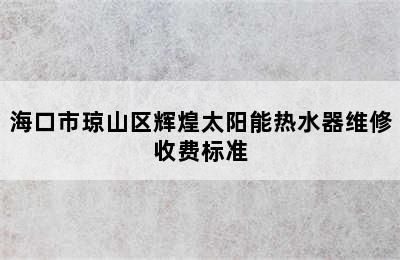 海口市琼山区辉煌太阳能热水器维修收费标准